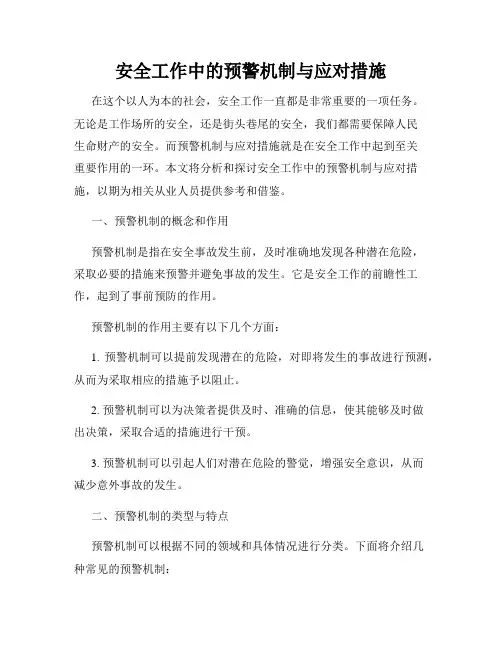 安全工作中的预警机制与应对措施

在这个以人为本的社会，安全工作一直都是非常重要的一项任务。无论是工作场所的安全，还是街头巷尾的安全，我们都需要保障人民生命财产的安全。而预警机制与应对措施就是在安全工作中起到至关重要作用的一环。本文将分析和探讨安全工作中的预警机制与应对措施，以期为相关从业人员提供参考和借鉴。

一、预警机制的概念和作用

预警机制是指在安全事故发生前，及时准确地发现各种潜在危险，采取必要的措施来预警并避免事故的发生。它是安全工作的前瞻性工作，起到了事前预防的作用。

预警机制的作用主要有以下几个方面：

1. 预警机制可以提前发现潜在的危险，对即将发生的事故进行预测，从而为采取相应的措施予以阻止。

2. 预警机制可以为决策者提供及时、准确的信息，使其能够及时做出决策，采取合适的措施进行干预。

3. 预警机制可以引起人们对潜在危险的警觉，增强安全意识，从而减少意外事故的发生。

二、预警机制的类型与特点

预警机制可以根据不同的领域和具体情况进行分类。下面将介绍几种常见的预警机制：